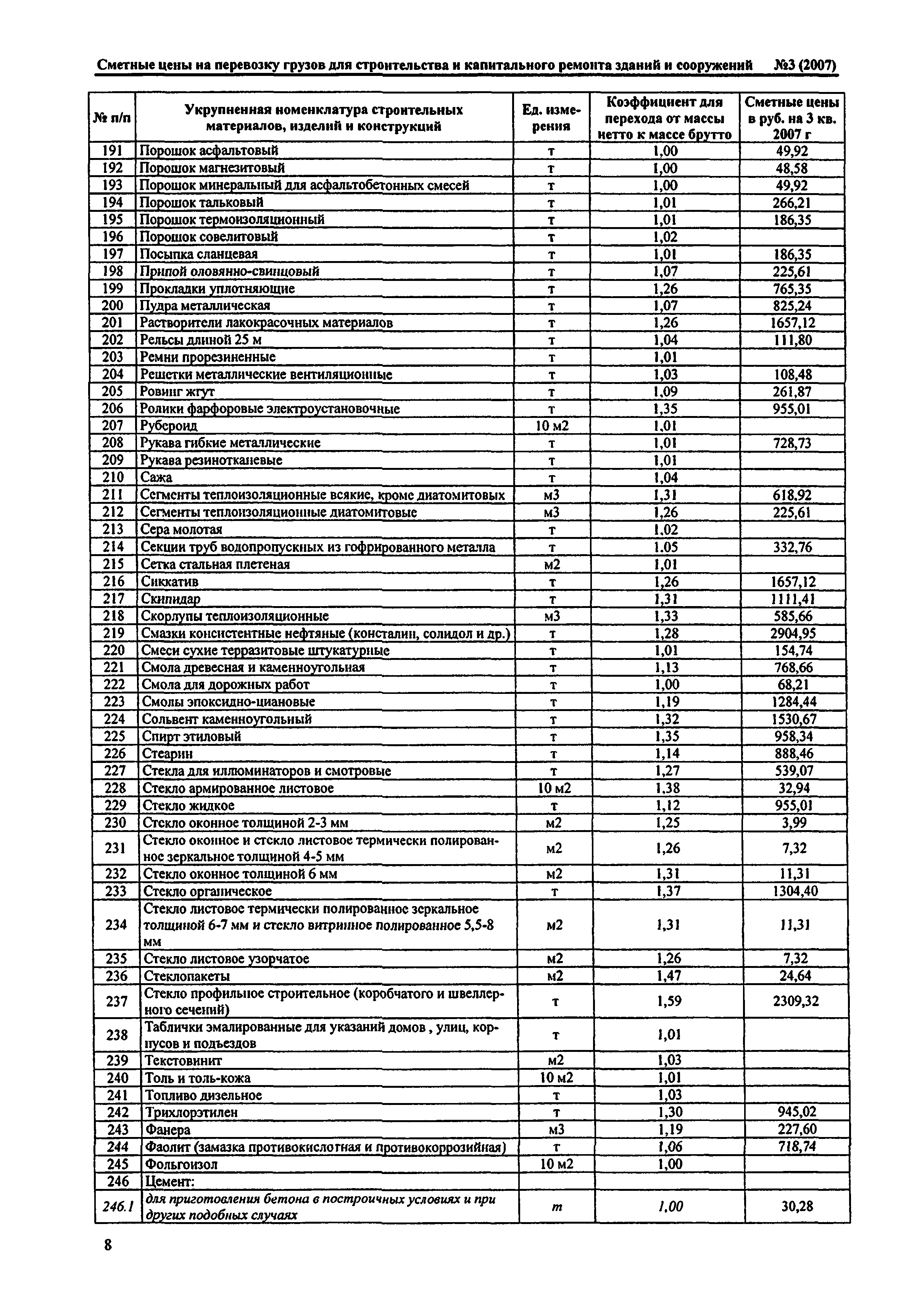 Сметные цены на перевозку грузов для строительства и капитального ремонта зданий и сооружений №3 (2007)

| № п/п | Укрупненная номенклатура строительных материалов, изделий и конструкций | Ед. измерения | Коэффициент для перехода от массы нетто к массе брутто | Сметные цены в руб. на 3 кв. 2007 г |
|---|---|---|---|---|
| 191 | Порошок асфальтовый | т | 1,00 | 49,92 |
| 192 | Порошок магнезитовый | т | 1,00 | 48,58 |
| 193 | Порошок минеральный для асфальтобетонных смесей | т | 1,00 | 49,92 |
| 194 | Порошок тальковый | т | 1,01 | 266,21 |
| 195 | Порошок термоизоляционный | т | 1,01 | 186,35 |
| 196 | Порошок совелитовый | т | 1,02 | |
| 197 | Посыпка сланцевая | т | 1,01 | 186,35 |
| 198 | Припой оловянно-свинцовый | т | 1,07 | 225,61 |
| 199 | Прокладки уплотняющие | т | 1,26 | 765,35 |
| 200 | Пудра металлическая | т | 1,07 | 825,24 |
| 201 | Растворители лакокрасочных материалов | т | 1,26 | 1657,12 |
| 202 | Рельсы длиной 25 м | т | 1,04 | 111,80 |
| 203 | Ремни прорезиненные | т | 1,01 | |
| 204 | Решетки металлические вентиляционные | т | 1,03 | 108,48 |
| 205 | Ровинг жгут | т | 1,09 | 261,87 |
| 206 | Ролики фарфоровые электроустановочные | т | 1,35 | 955,01 |
| 207 | Рубероид | 10 м2 | 1,01 | |
| 208 | Рукава гибкие металлические | т | 1,01 | 728,73 |
| 209 | Рукава резинотканевые | т | 1,01 | |
| 210 | Сажа | т | 1,04 | |
| 211 | Сегменты теплоизоляционные всякие, кроме диатомитовых | м3 | 1,31 | 618,92 |
| 212 | Сегменты теплоизоляционные диатомитовые | м3 | 1,26 | 225,61 |
| 213 | Сера молотая | т | 1,02 | |
| 214 | Секции труб водопропускных из гофрированного металла | т | 1,05 | 332,76 |
| 215 | Сетка стальная плетеная | м2 | 1,01 | |
| 216 | Сиккатив | т | 1,26 | 1657,12 |
| 217 | Скипидар | т | 1,31 | 1111,41 |
| 218 | Скорлупы теплоизоляционные | м3 | 1,33 | 585,66 |
| 219 | Смазки консистентные нефтяные (консталин, солидол и др.) | т | 1,28 | 2904,95 |
| 220 | Смеси сухие терразитовые штукатурные | т | 1,01 | 154,74 |
| 221 | Смола древесная и каменноугольная | т | 1,13 | 768,66 |
| 222 | Смола для дорожных работ | т | 1,00 | 68,21 |
| 223 | Смолы эпоксидно-циановые | т | 1,19 | 1284,44 |
| 224 | Сольвент каменноугольный | т | 1,32 | 1530,67 |
| 225 | Спирт этиловый | т | 1,35 | 958,34 |
| 226 | Стеарин | т | 1,14 | 888,46 |
| 227 | Стекла для иллюминаторов и смотровые | т | 1,27 | 539,07 |
| 228 | Стекло армированное листовое | 10 м2 | 1,38 | 32,94 |
| 229 | Стекло жидкое | т | 1,12 | 955,01 |
| 230 | Стекло оконное толщиной 2-3 мм | м2 | 1,25 | 3,99 |
| 231 | Стекло оконное и стекло листовое термически полированное зеркальное толщиной 4-5 мм | м2 | 1,26 | 7,32 |
| 232 | Стекло оконное толщиной 6 мм | м2 | 1,31 | 11,31 |
| 233 | Стекло органическое | т | 1,37 | 1304,40 |
| 234 | Стекло листовое термически полированное зеркальное толщиной 6-7 мм и стекло витринное полированное 5,5-8 мм | м2 | 1,31 | 11,31 |
| 235 | Стекло листовое узорчатое | м2 | 1,26 | 7,32 |
| 236 | Стеклопакеты | м2 | 1,47 | 24,64 |
| 237 | Стекло профильное строительное (коробчатого и швеллерного сечений) | т | 1,59 | 2309,32 |
| 238 | Таблички эмалированные для указаний домов , улиц, корпусов и подъездов | т | 1,01 | |
| 239 | Текстовинит | м2 | 1,03 | |
| 240 | Толь и толь-кожа | 10 м2 | 1,01 | |
| 241 | Топливо дизельное | т | 1,03 | |
| 242 | Трихлорэтилен | т | 1,30 | 945,02 |
| 243 | Фанера | м3 | 1,19 | 227,60 |
| 244 | Фаолит (замазка противокислотная и противокоррозийная) | т | 1,06 | 718,74 |
| 245 | Фольгоизол | 10 м2 | 1,00 | |
| 246 | Цемент: | | | |
| 246.1 | для приготовления бетона в построечных условиях и при других подобных случаях | т | 1,00 | 30,28 |

8